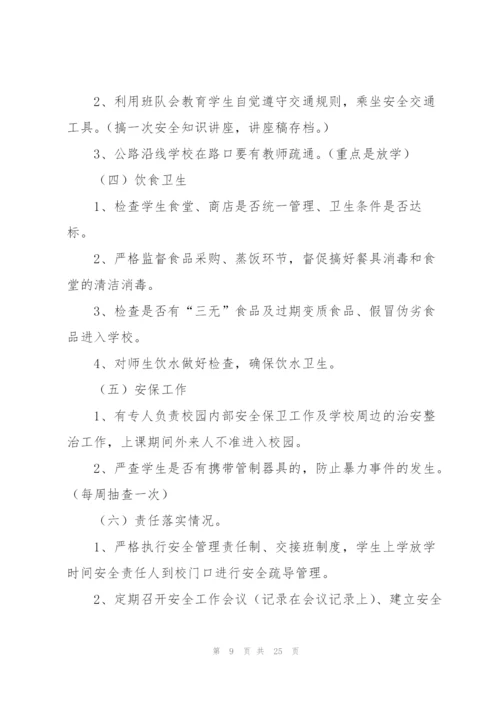 2、利用班队会教育学生自觉遵守交通规则，乘坐安全交通工具。（搞一次安全知识讲座，讲座稿存档。）

3、公路沿线学校在路口要有教师疏通。（重点是放学）

（四）饮食卫生

1、检查学生食堂、商店是否统一管理、卫生条件是否达标。

2、严格监督食品采购、蒸饭环节，督促搞好餐具消毒和食堂的清洁消毒。

3、检查是否有“三无”食品及过期变质食品、假冒伪劣食品进入学校。

4、对师生饮水做好检查，确保饮水卫生。

（五）安保工作

1、有专人负责校园内部安全保卫工作及学校周边的治安整治工作，上课期间外来人不准进入校园。

2、严查学生是否有携带管制器具的，防止暴力事件的发生。（每周抽查一次）

（六）责任落实情况。

1、严格执行安全管理责任制、交接班制度，学生上学放学时间安全责任人到校门口进行安全疏导管理。

2、定期召开安全工作会议（记录在会议记录上）、建立安全

第 9 页 共 25 页